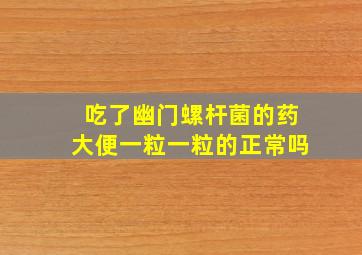 吃了幽门螺杆菌的药
大便一粒一粒的正常吗